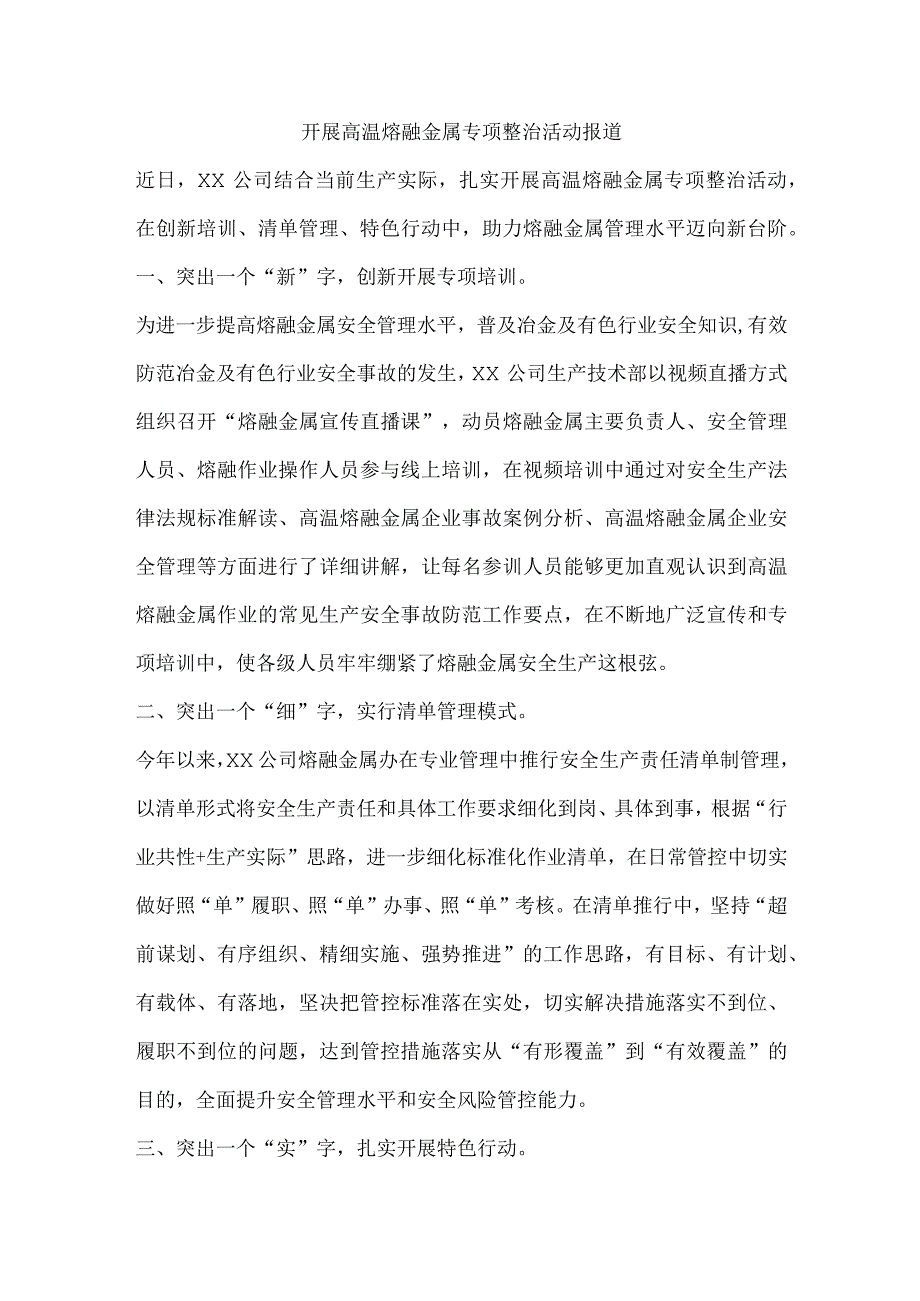 开展高温熔融金属专项整治活动报道

近日，XX 公司结合当前生产实际，扎实开展高温熔融金属专项整治活动，在创新培训、清单管理、特色行动中，助力熔融金属管理水平迈向新台阶。

一、突出一个“新”字，创新开展专项培训。

为进一步提高熔融金属安全管理水平，普及冶金及有色行业安全知识，有效防范冶金及有色行业安全事故的发生，XX 公司生产技术部以视频直播方式组织召开“熔融金属宣传直播课”，动员熔融金属主要负责人、安全管理人员、熔融作业操作人员参与线上培训，在视频培训中通过对安全生产法律法规标准解读、高温熔融金属企业事故案例分析、高温熔融金属企业安全管理等方面进行了详细讲解，让每名参训人员能够更加直观认识到高温熔融金属作业的常见生产安全事故防范工作要点，在不断地广泛宣传和专项培训中，使各级人员牢牢绷紧了熔融金属安全生产这根弦。

二、突出一个“细”字，实行清单管理模式。

今年以来，XX 公司熔融金属办在专业管理中推行安全生产责任清单制管理，以清单形式将安全生产责任和具体工作要求细化到岗、具体到事，根据“行业共性+生产实际”思路，进一步细化标准化作业清单，在日常管控中切实做好照“单”履职、照“单”办事、照“单”考核。在清单推行中，坚持“超前谋划、有序组织、精细实施、强势推进”的工作思路，有目标、有计划、有载体、有落地，坚决把管控标准落在实处，切实解决措施落实不到位、履职不到位的问题，达到管控措施落实从“有形覆盖”到“有效覆盖”的目的，全面提升安全管理水平和安全风险管控能力。

三、突出一个“实”字，扎实开展特色行动。